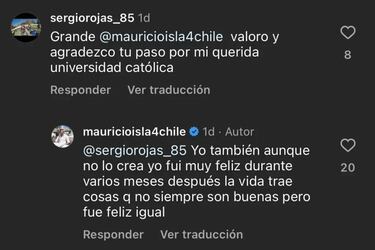 sergiorojas_85 1d

Grande @mauricioisla4chile valoro y agradezco tu paso por mi querida universidad católica

8

Responder Ver traducción

mauricioisla4chile 1d · Autor

@sergiorojas_85 Yo también aunque no lo crea yo fui muy feliz durante varios meses después la vida trae cosas q no siempre son buenas pero fue feliz igual

20

Responder Ver traducción